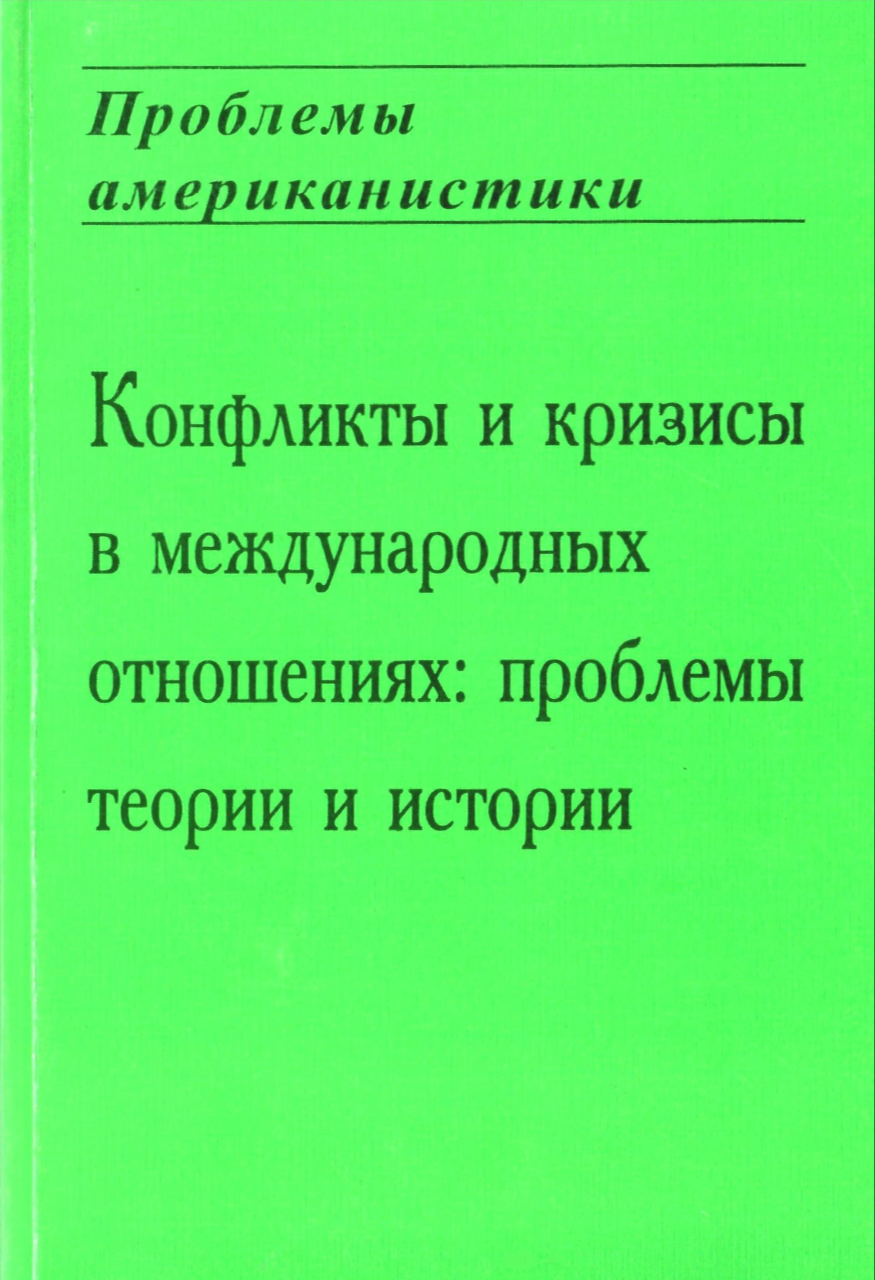 Проблемы американистики

Конфликты и кризисы в международных отношениях: проблемы теории и истории